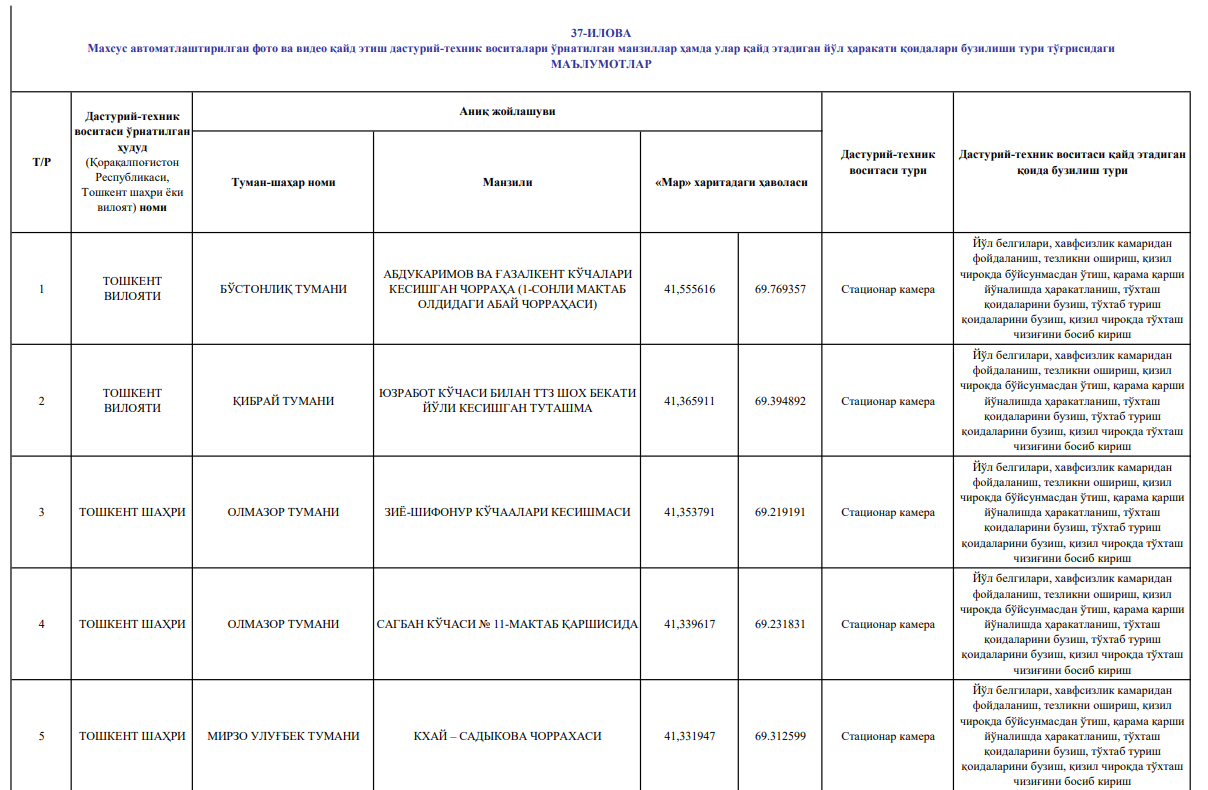 37-ИЛОВА
Махсус автоматлаштирилган фото ва видео қайд этиш дастурий-техник воситалари ўрнатилган манзиллар ҳамда улар қайд этадиган йўл ҳаракати қоидалари бузилиши тури тўғрисидаги
МАЪЛУМОТЛАР

| Т/Р | Дастурий-техник воситаси ўрнатилган ҳудуд (Қорақалпоғистон Республикаси, Тошкент шаҳри ёки вилоят) номи | Аниқ жойлашуви | | | | Дастурий-техник воситаси тури | Дастурий-техник воситаси қайд этадиган қоида бузилиш тури |
|---|---|---|---|---|---|---|---|
| | | Туман-шаҳар номи | Манзили | «Мар» харитадаги ҳаволаси | | | |
| 1 | ТОШКЕНТ ВИЛОЯТИ | БЎСТОНЛИҚ ТУМАНИ | АБДУКАРИМОВ ВА ҒАЗАЛКЕНТ КЎЧАЛАРИ КЕСИШГАН ЧОРРАҲА (1-СОНЛИ МАКТАБ ОЛДИДАГИ АБАЙ ЧОРРАҲАСИ) | 41,555616 | 69.769357 | Стационар камера | Йўл белгилари, хавфсизлик камаридан фойдаланиш, тезликни ошириш, қизил чироқда бўйсунмасдан ўтиш, қарама қарши йўналишда ҳаракатланиш, тўхташ қоидаларини бузиш, тўхтаб туриш қоидаларини бузиш, қизил чироқда тўхташ чизиғини босиб кириш |
| 2 | ТОШКЕНТ ВИЛОЯТИ | ҚИБРАЙ ТУМАНИ | ЮЗРАБОТ КЎЧАСИ БИЛАН ТТЗ ШОХ БЕКАТИ ЙЎЛИ КЕСИШГАН ТУТАШМА | 41,365911 | 69.394892 | Стационар камера | Йўл белгилари, хавфсизлик камаридан фойдаланиш, тезликни ошириш, қизил чироқда бўйсунмасдан ўтиш, қарама қарши йўналишда ҳаракатланиш, тўхташ қоидаларини бузиш, тўхтаб туриш қоидаларини бузиш, қизил чироқда тўхташ чизиғини босиб кириш |
| 3 | ТОШКЕНТ ШАҲРИ | ОЛМАЗОР ТУМАНИ | ЗИЁ-ШИФОНУР КЎЧААЛАРИ КЕСИШМАСИ | 41,353791 | 69.219191 | Стационар камера | Йўл белгилари, хавфсизлик камаридан фойдаланиш, тезликни ошириш, қизил чироқда бўйсунмасдан ўтиш, қарама қарши йўналишда ҳаракатланиш, тўхташ қоидаларини бузиш, тўхтаб туриш қоидаларини бузиш, қизил чироқда тўхташ чизиғини босиб кириш |
| 4 | ТОШКЕНТ ШАҲРИ | ОЛМАЗОР ТУМАНИ | САГБАН КЎЧАСИ № 11-МАКТАБ ҚАРШИСИДА | 41,339617 | 69.231831 | Стационар камера | Йўл белгилари, хавфсизлик камаридан фойдаланиш, тезликни ошириш, қизил чироқда бўйсунмасдан ўтиш, қарама қарши йўналишда ҳаракатланиш, тўхташ қоидаларини бузиш, тўхтаб туриш қоидаларини бузиш, қизил чироқда тўхташ чизиғини босиб кириш |
| 5 | ТОШКЕНТ ШАҲРИ | МИРЗО УЛУҒБЕК ТУМАНИ | КХАЙ – САДЫКОВА ЧОРРАХАСИ | 41,331947 | 69.312599 | Стационар камера | Йўл белгилари, хавфсизлик камаридан фойдаланиш, тезликни ошириш, қизил чироқда бўйсунмасдан ўтиш, қарама қарши йўналишда ҳаракатланиш, тўхташ қоидаларини бузиш, тўхтаб туриш қоидаларини бузиш, қизил чироқда тўхташ чизиғини босиб кириш |